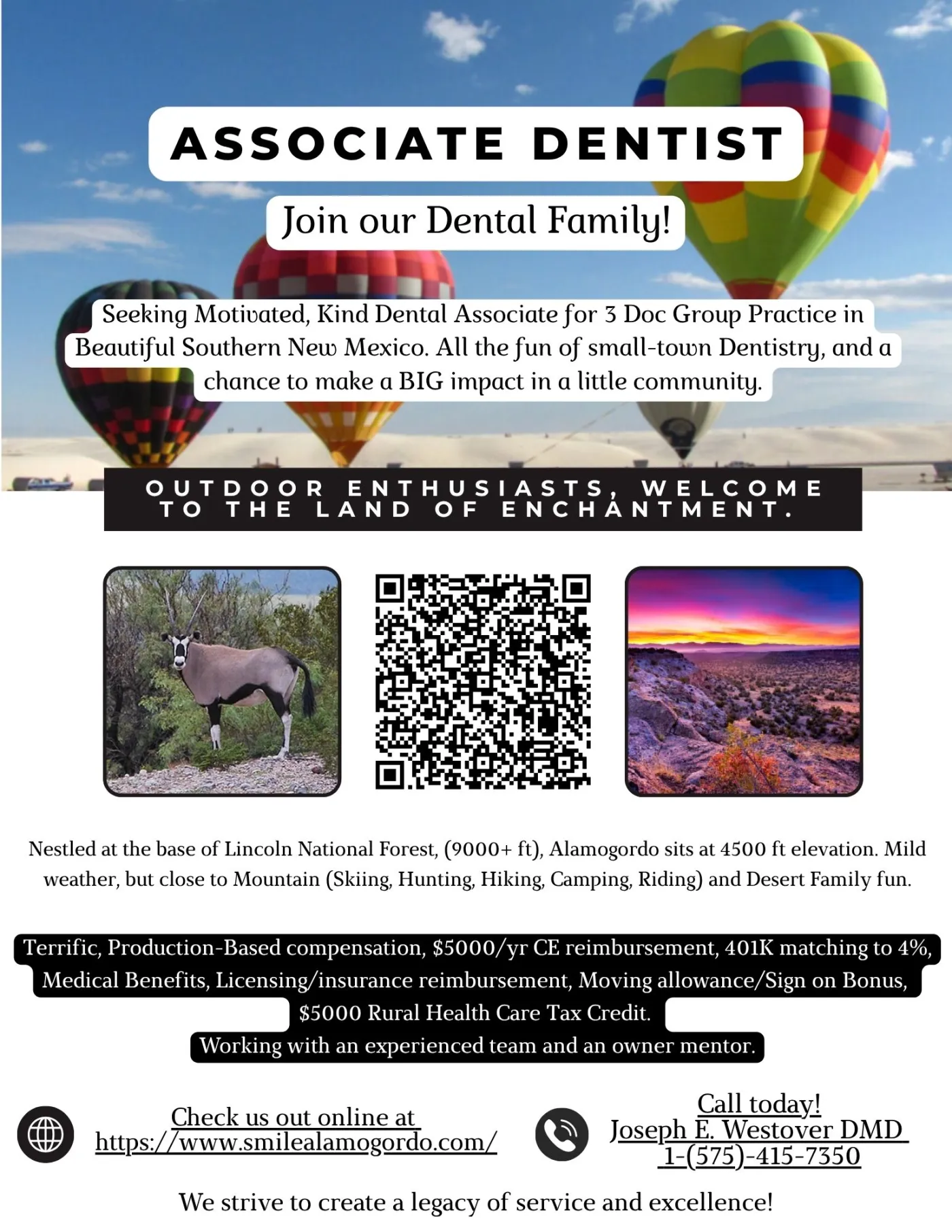 ASSOCIATE DENTIST

Join our Dental Family!

Seeking Motivated, Kind Dental Associate for 3 Doc Group Practice in Beautiful Southern New Mexico. All the fun of small-town Dentistry, and a chance to make a BIG impact in a little community.

OUTDOOR ENTHUSIASTS, WELCOME TO THE LAND OF ENCHANTMENT.

Nestled at the base of Lincoln National Forest, (9000+ ft), Alamogordo sits at 4500 ft elevation. Mild weather, but close to Mountain (Skiing, Hunting, Hiking, Camping, Riding) and Desert Family fun.

Terrific, Production-Based compensation, $5000/yr CE reimbursement, 401K matching to 4%, Medical Benefits, Licensing/insurance reimbursement, Moving allowance/Sign on Bonus, $5000 Rural Health Care Tax Credit.

Working with an experienced team and an owner mentor.

Check us out online at
https://www.smilealamogordo.com/

Call today!
Joseph E. Westover DMD
1-(575)-415-7350

We strive to create a legacy of service and excellence!